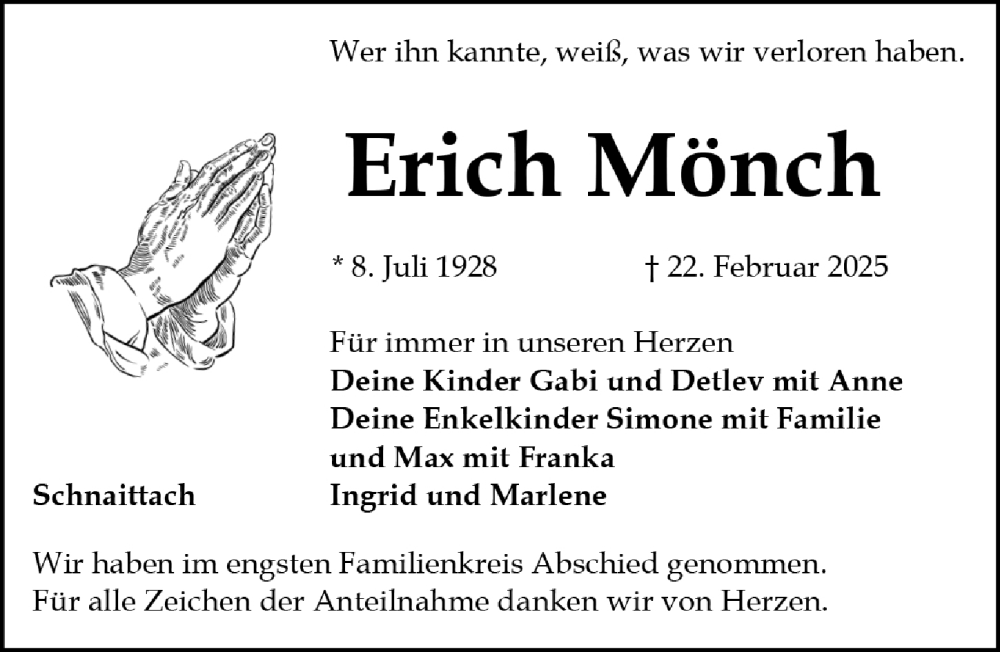 Wer ihn kannte, weiß, was wir verloren haben.

Erich Mönch

* 8. Juli 1928 † 22. Februar 2025

Für immer in unseren Herzen
Deine Kinder Gabi und Detlev mit Anne
Deine Enkelkinder Simone mit Familie
und Max mit Franka
Ingrid und Marlene

Schnaittach

Wir haben im engsten Familienkreis Abschied genommen.
Für alle Zeichen der Anteilnahme danken wir von Herzen.